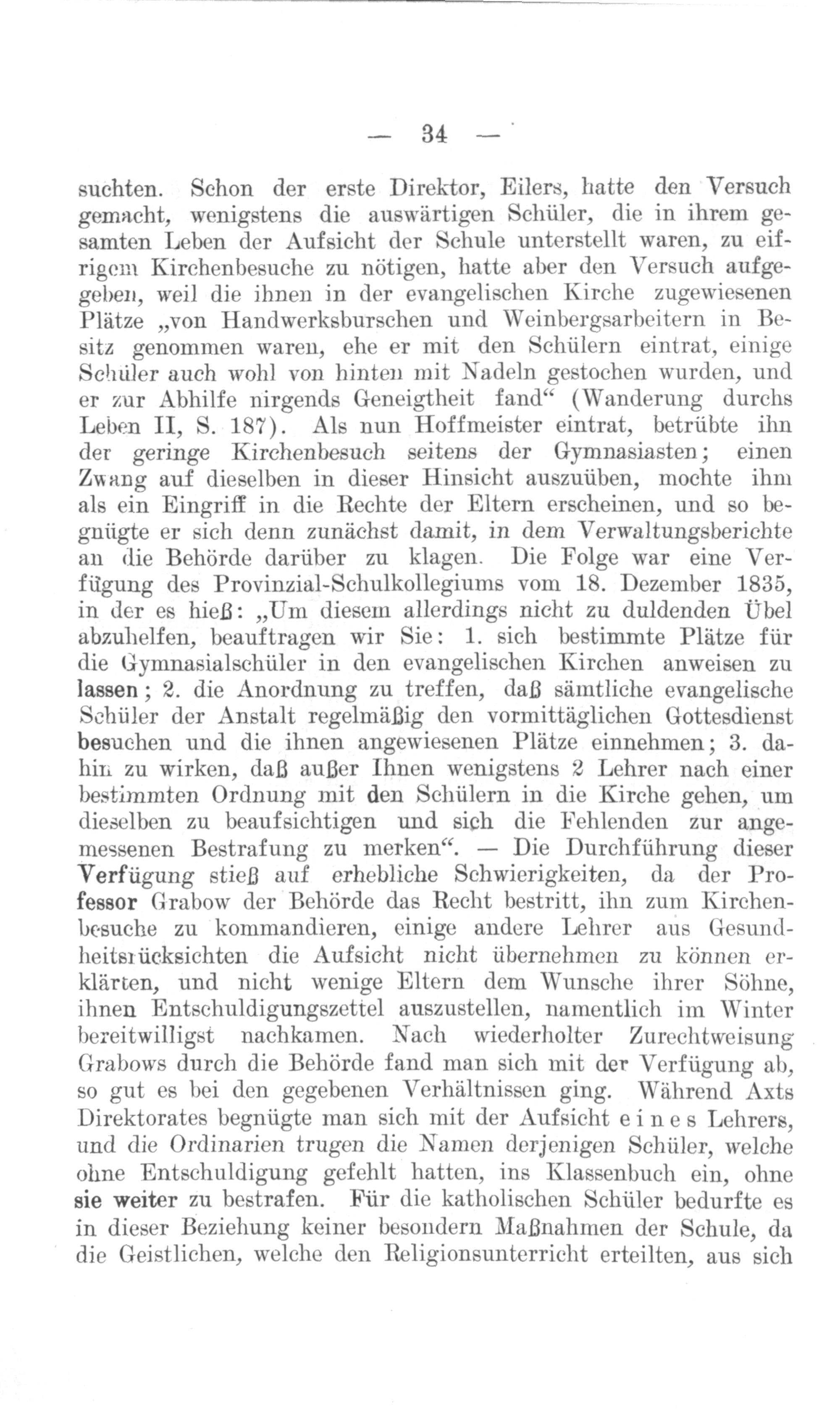 — 34 —

suchten. Schon der erste Direktor, Eilers, hatte den Versuch gemacht, wenigstens die auswärtigen Schüler, die in ihrem gesamten Leben der Aufsicht der Schule unterstellt waren, zu eifrigem Kirchenbesuche zu nötigen, hatte aber den Versuch aufgegeben, weil die ihnen in der evangelischen Kirche zugewiesenen Plätze „von Handwerksburschen und Weinbergsarbeitern in Besitz genommen waren, ehe er mit den Schülern eintrat, einige Schüler auch wohl von hinten mit Nadeln gestochen wurden, und er zur Abhilfe nirgends Geneigtheit fand“ (Wanderung durchs Leben II, S. 187). Als nun Hoffmeister eintrat, betrübte ihn der geringe Kirchenbesuch seitens der Gymnasiasten; einen Zwang auf dieselben in dieser Hinsicht auszuüben, mochte ihm als ein Eingriff in die Rechte der Eltern erscheinen, und so begnügte er sich denn zunächst damit, in dem Verwaltungsberichte an die Behörde darüber zu klagen. Die Folge war eine Verfügung des Provinzial-Schulkollegiums vom 18. Dezember 1835, in der es hieß: „Um diesem allerdings nicht zu duldenden Übel abzuhelfen, beauftragen wir Sie: 1. sich bestimmte Plätze für die Gymnasialschüler in den evangelischen Kirchen anweisen zu lassen; 2. die Anordnung zu treffen, daß sämtliche evangelische Schüler der Anstalt regelmäßig den vormittäglichen Gottesdienst besuchen und die ihnen angewiesenen Plätze einnehmen; 3. dahin zu wirken, daß außer Ihnen wenigstens 2 Lehrer nach einer bestimmten Ordnung mit den Schülern in die Kirche gehen, um dieselben zu beaufsichtigen und sich die Fehlenden zur angemessenen Bestrafung zu merken“. — Die Durchführung dieser Verfügung stieß auf erhebliche Schwierigkeiten, da der Professor Grabow der Behörde das Recht bestritt, ihn zum Kirchenbesuche zu kommandieren, einige andere Lehrer aus Gesundheitsrücksichten die Aufsicht nicht übernehmen zu können erklärten, und nicht wenige Eltern dem Wunsche ihrer Söhne, ihnen Entschuldigungszettel auszustellen, namentlich im Winter bereitwilligst nachkamen. Nach wiederholter Zurechtweisung Grabows durch die Behörde fand man sich mit der Verfügung ab, so gut es bei den gegebenen Verhältnissen ging. Während Axts Direktorates begnügte man sich mit der Aufsicht eines Lehrers, und die Ordinarien trugen die Namen derjenigen Schüler, welche ohne Entschuldigung gefehlt hatten, ins Klassenbuch ein, ohne sie weiter zu bestrafen. Für die katholischen Schüler bedurfte es in dieser Beziehung keiner besondern Maßnahmen der Schule, da die Geistlichen, welche den Religionsunterricht erteilten, aus sich